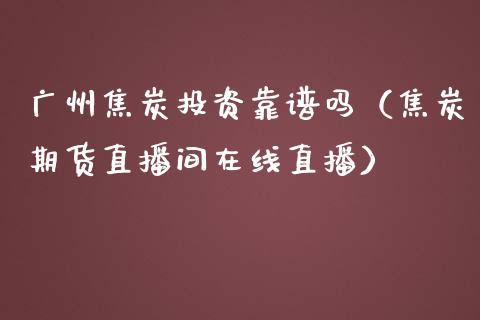 广州焦炭投资靠谱吗（焦炭期货直播间在线直播）